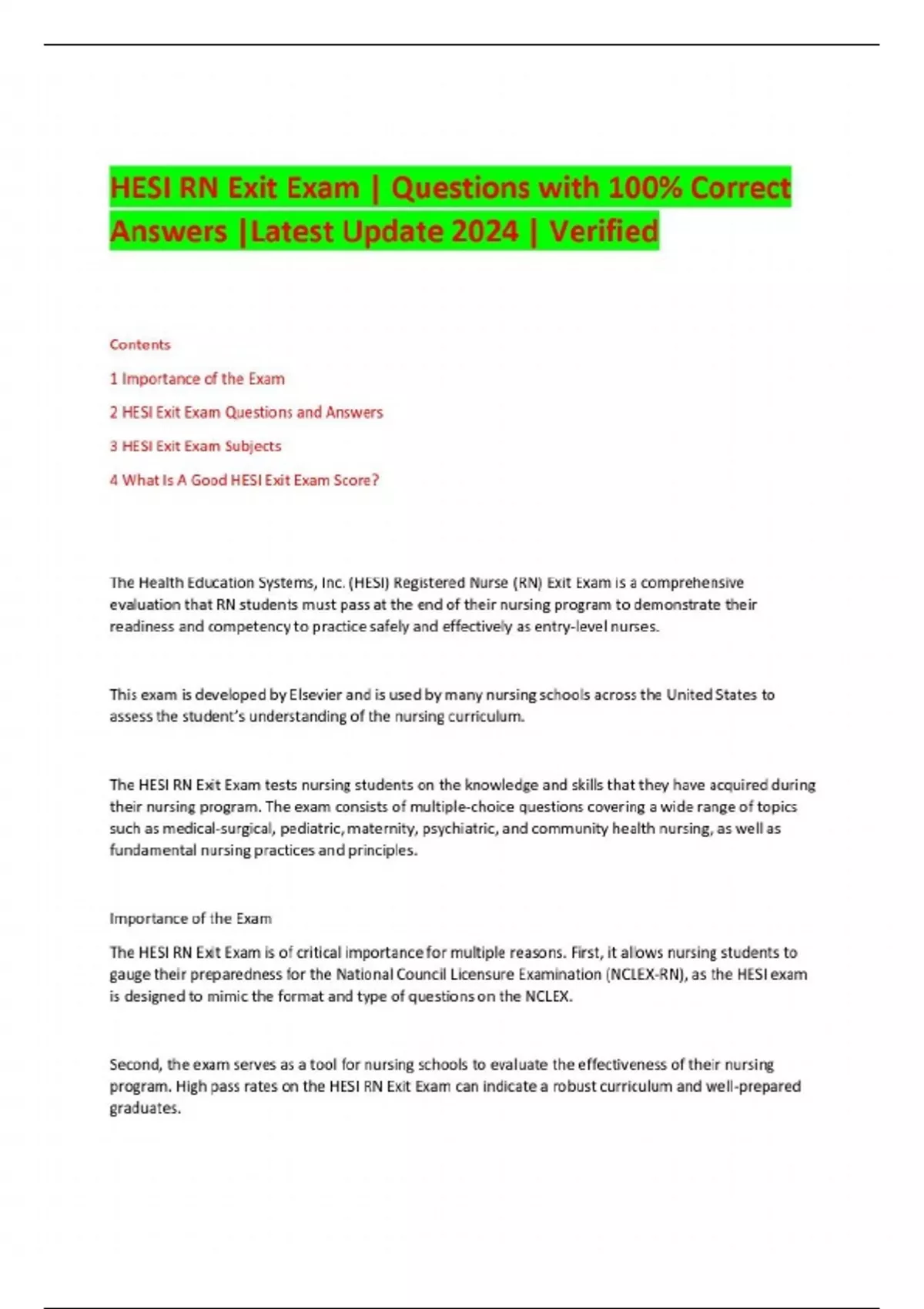 HESI RN Exit Exam | Questions with 100% Correct Answers |Latest Update 2024 | Verified

Contents

1 Importance of the Exam

2 HESI Exit Exam Questions and Answers

3 HESI Exit Exam Subjects

4 What Is A Good HESI Exit Exam Score?

The Health Education Systems, Inc. (HESI) Registered Nurse (RN) Exit Exam is a comprehensive evaluation that RN students must pass at the end of their nursing program to demonstrate their readiness and competency to practice safely and effectively as entry-level nurses.

This exam is developed by Elsevier and is used by many nursing schools across the United States to assess the student's understanding of the nursing curriculum.

The HESI RN Exit Exam tests nursing students on the knowledge and skills that they have acquired during their nursing program. The exam consists of multiple-choice questions covering a wide range of topics such as medical-surgical, pediatric, maternity, psychiatric, and community health nursing, as well as fundamental nursing practices and principles.

Importance of the Exam

The HESI RN Exit Exam is of critical importance for multiple reasons. First, it allows nursing students to gauge their preparedness for the National Council Licensure Examination (NCLEX-RN), as the HESI exam is designed to mimic the format and type of questions on the NCLEX.

Second, the exam serves as a tool for nursing schools to evaluate the effectiveness of their nursing program. High pass rates on the HESI RN Exit Exam can indicate a robust curriculum and well-prepared graduates.